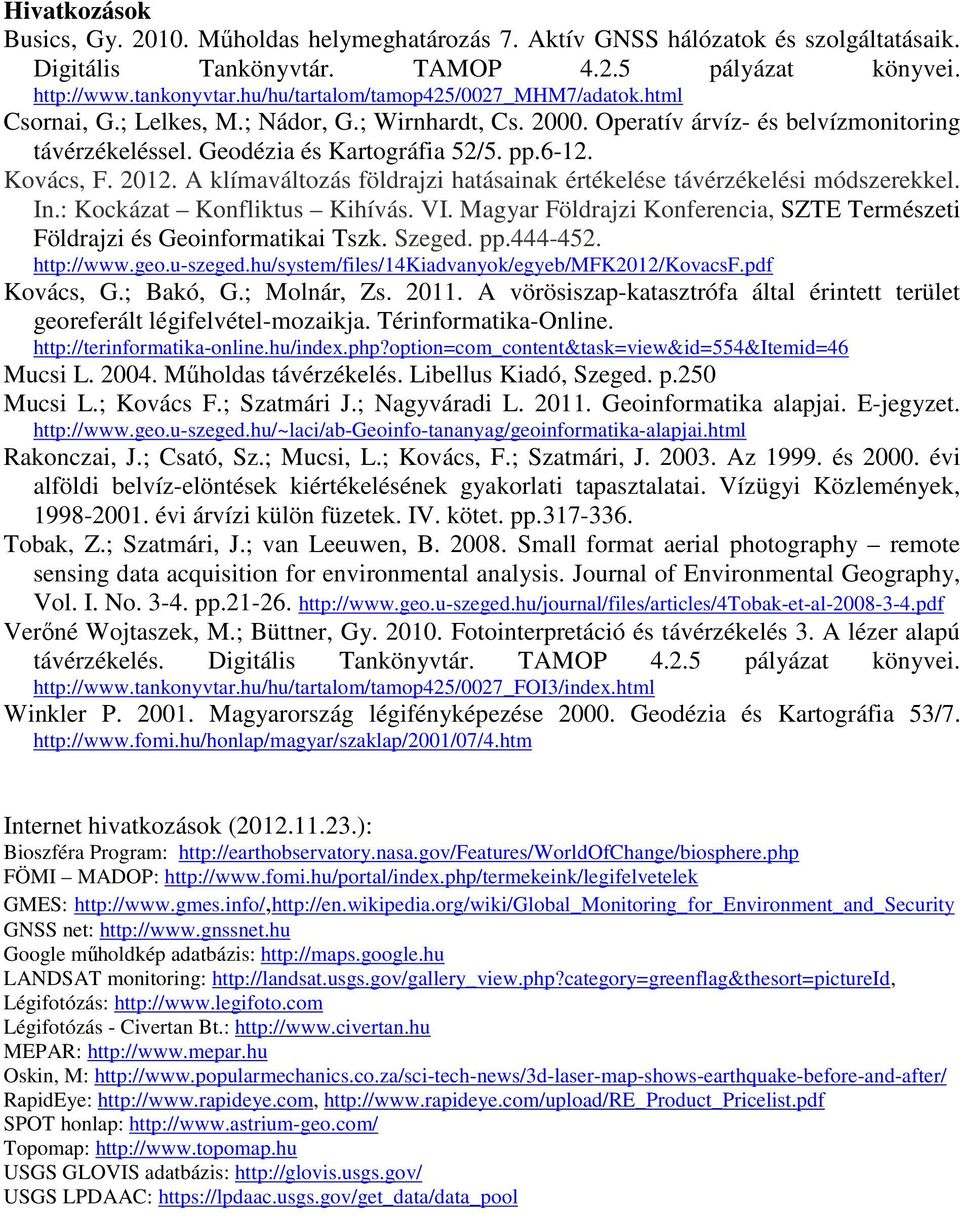 Hivatkozások

Busics, Gy. 2010. Műholdas helymeghatározás 7. Aktív GNSS hálózatok és szolgáltatásaik. Digitális Tankönyvtár. TAMOP 4.2.5 pályázat könyvei. http://www.tankonyvtar.hu/hu/tartalom/tamop425/0027_MHM7/adatok.html

Csornai, G.; Lelkes, M.; Nádor, G.; Wirnhardt, Cs. 2000. Operatív árvíz- és belvízmonitoring távérzékeléssel. Geodézia és Kartográfia 52/5. pp.6-12.

Kovács, F. 2012. A klímaváltozás földrajzi hatásainak értékelése távérzékelési módszerekkel. In.: Kockázat – Konfliktus – Kihívás. VI. Magyar Földrajzi Konferencia, SZTE Természeti Földrajzi és Geoinformatikai Tszk. Szeged. pp.444-452. http://www.geo.u-szeged.hu/system/files/14Kiadvanyok/egyeb/MFK2012/KovacsF.pdf

Kovács, G.; Bakó, G.; Molnár, Zs. 2011. A vörösiszap-katasztrófa által érintett terület georeferált légifelvétel-mozaikja. Térinformatika-Online. http://terinformatika-online.hu/index.php?option=com_content&task=view&id=554&Itemid=46

Mucsi L. 2004. Műholdas távérzékelés. Libellus Kiadó, Szeged. p.250

Mucsi L.; Kovács F.; Szatmári J.; Nagyváradi L. 2011. Geoinformatika alapjai. E-jegyzet. http://www.geo.u-szeged.hu/~laci/ab-Geoinfo-tananyag/geoinformatika-alapjai.html

Rakonczai, J.; Csató, Sz.; Mucsi, L.; Kovács, F.; Szatmári, J. 2003. Az 1999. és 2000. évi alföldi belvíz-elöntések kiértékelésének gyakorlati tapasztalatai. Vízügyi Közlemények, 1998-2001. évi árvízi külön füzetek. IV. kötet. pp.317-336.

Tobak, Z.; Szatmári, J.; van Leeuwen, B. 2008. Small format aerial photography – remote sensing data acquisition for environmental analysis. Journal of Environmental Geography, Vol. I. No. 3-4. pp.21-26. http://www.geo.u-szeged.hu/journal/files/articles/4Tobak-et-al-2008-3-4.pdf

Verőné Wojtaszek, M.; Büttner, Gy. 2010. Fotointerpretáció és távérzékelés 3. A lézer alapú távérzékelés. Digitális Tankönyvtár. TAMOP 4.2.5 pályázat könyvei. http://www.tankonyvtar.hu/hu/tartalom/tamop425/0027_FOI3/index.html

Winkler P. 2001. Magyarország légifényképezése 2000. Geodézia és Kartográfia 53/7. http://www.fomi.hu/honlap/magyar/szaklap/2001/07/4.htm

Internet hivatkozások (2012.11.23.):
Bioszféra Program: http://earthobservatory.nasa.gov/Features/WorldOfChange/biosphere.php
FÖMI – MADOP: http://www.fomi.hu/portal/index.php/termekeink/legifelvetelek
GMES: http://www.gmes.info/,http://en.wikipedia.org/wiki/Global_Monitoring_for_Environment_and_Security
GNSS net: http://www.gnssnet.hu
Google műholdkép adatbázis: http://maps.google.hu
LANDSAT monitoring: http://landsat.usgs.gov/gallery_view.php?category=greenflag&thesort=pictureId,
Légifotózás: http://www.legifoto.com
Légifotózás - Civertan Bt.: http://www.civertan.hu
MEPAR: http://www.mepar.hu
Oskin, M: http://www.popularmechanics.co.za/sci-tech-news/3d-laser-map-shows-earthquake-before-and-after/
RapidEye: http://www.rapideye.com, http://www.rapideye.com/upload/RE_Product_Pricelist.pdf
SPOT honlap: http://www.astrium-geo.com/
Topomap: http://www.topomap.hu
USGS GLOVIS adatbázis: http://glovis.usgs.gov/
USGS LPDAAC: https://lpdaac.usgs.gov/get_data/data_pool